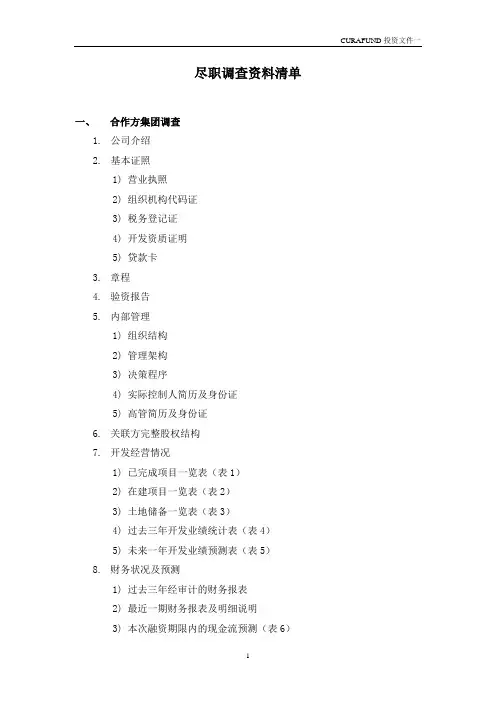 CURAFUND 投资文件一

尽职调查资料清单

一、 合作方集团调查

1. 公司介绍
2. 基本证照
1) 营业执照
2) 组织机构代码证
3) 税务登记证
4) 开发资质证明
5) 贷款卡
3. 章程
4. 验资报告
5. 内部管理
1) 组织结构
2) 管理架构
3) 决策程序
4) 实际控制人简历及身份证
5) 高管简历及身份证
6. 关联方完整股权结构
7. 开发经营情况
1) 已完成项目一览表（表 1）
2) 在建项目一览表（表 2）
3) 土地储备一览表（表 3）
4) 过去三年开发业绩统计表（表 4）
5) 未来一年开发业绩预测表（表 5）
8. 财务状况及预测
1) 过去三年经审计的财务报表
2) 最近一期财务报表及明细说明
3) 本次融资期限内的现金流预测（表 6）

1